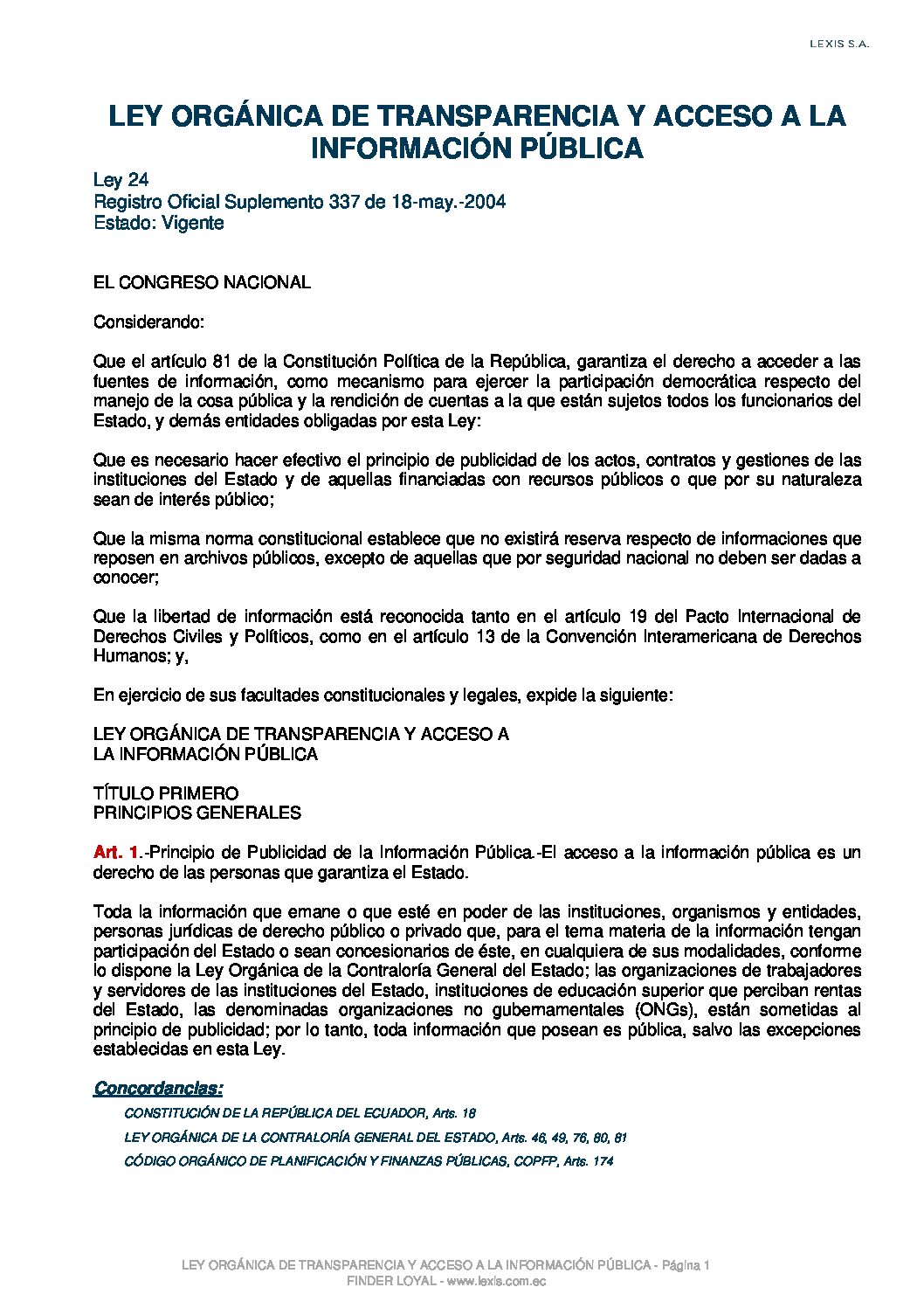 LEXIS S.A.

LEY ORGÁNICA DE TRANSPARENCIA Y ACCESO A LA INFORMACIÓN PÚBLICA

Ley 24
Registro Oficial Suplemento 337 de 18-may.-2004
Estado: Vigente

EL CONGRESO NACIONAL

Considerando:

Que el artículo 81 de la Constitución Política de la República, garantiza el derecho a acceder a las fuentes de información, como mecanismo para ejercer la participación democrática respecto del manejo de la cosa pública y la rendición de cuentas a la que están sujetos todos los funcionarios del Estado, y demás entidades obligadas por esta Ley:

Que es necesario hacer efectivo el principio de publicidad de los actos, contratos y gestiones de las instituciones del Estado y de aquellas financiadas con recursos públicos o que por su naturaleza sean de interés público;

Que la misma norma constitucional establece que no existirá reserva respecto de informaciones que reposen en archivos públicos, excepto de aquellas que por seguridad nacional no deben ser dadas a conocer;

Que la libertad de información está reconocida tanto en el artículo 19 del Pacto Internacional de Derechos Civiles y Políticos, como en el artículo 13 de la Convención Interamericana de Derechos Humanos; y,

En ejercicio de sus facultades constitucionales y legales, expide la siguiente:

LEY ORGÁNICA DE TRANSPARENCIA Y ACCESO A
LA INFORMACIÓN PÚBLICA

TÍTULO PRIMERO
PRINCIPIOS GENERALES

Art. 1.-Principio de Publicidad de la Información Pública.-El acceso a la información pública es un derecho de las personas que garantiza el Estado.

Toda la información que emane o que esté en poder de las instituciones, organismos y entidades, personas jurídicas de derecho público o privado que, para el tema materia de la información tengan participación del Estado o sean concesionarios de éste, en cualquiera de sus modalidades, conforme lo dispone la Ley Orgánica de la Contraloría General del Estado; las organizaciones de trabajadores y servidores de las instituciones del Estado, instituciones de educación superior que perciban rentas del Estado, las denominadas organizaciones no gubernamentales (ONGs), están sometidas al principio de publicidad; por lo tanto, toda información que posean es pública, salvo las excepciones establecidas en esta Ley.

Concordancias:
CONSTITUCIÓN DE LA REPÚBLICA DEL ECUADOR, Arts. 18
LEY ORGÁNICA DE LA CONTRALORÍA GENERAL DEL ESTADO, Arts. 46, 49, 76, 80, 81
CÓDIGO ORGÁNICO DE PLANIFICACIÓN Y FINANZAS PÚBLICAS, COPFP, Arts. 174

LEY ORGÁNICA DE TRANSPARENCIA Y ACCESO A LA INFORMACIÓN PÚBLICA - Página 1
FINDER LOYAL - www.lexis.com.ec